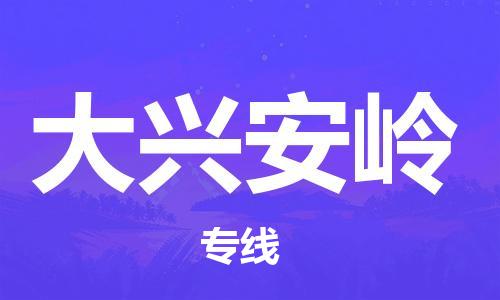 大兴安岭

专线